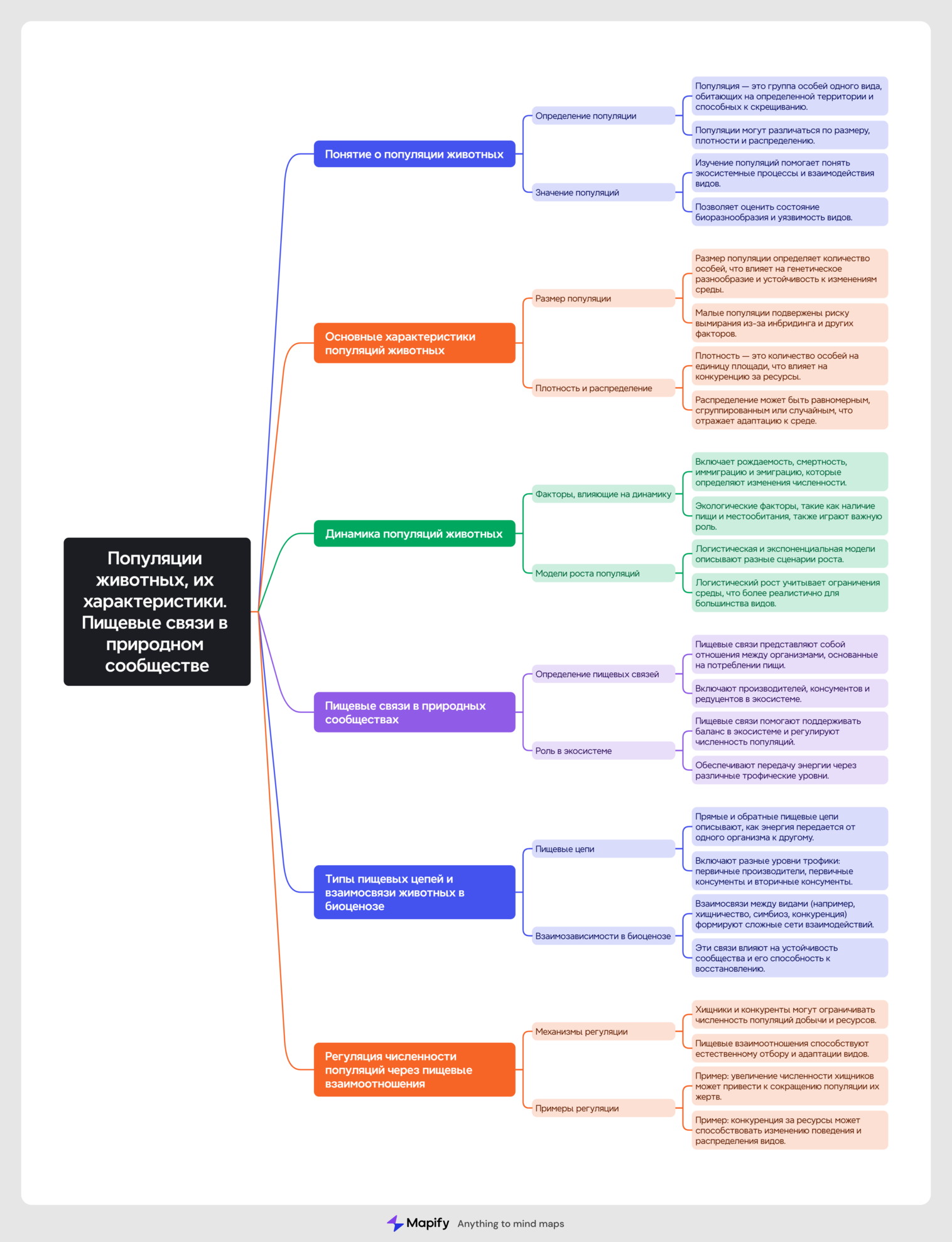 Популяции животных, их характеристики. Пищевые связи в природном сообществе

Понятие о популяции животных

Определение популяции

Популяция — это группа особей одного вида, обитающих на определенной территории и способных к скрещиванию.

Популяции могут различаться по размеру, плотности и распределению.

Значение популяций

Изучение популяций помогает понять экосистемные процессы и взаимодействия видов.

Позволяет оценить состояние биоразнообразия и уязвимость видов.

Основные характеристики популяций животных

Размер популяции

Размер популяции определяет количество особей, что влияет на генетическое разнообразие и устойчивость к изменениям среды.

Малые популяции подвержены риску вымирания из-за инбридинга и других факторов.

Плотность и распределение

Плотность — это количество особей на единицу площади, что влияет на конкуренцию за ресурсы.

Распределение может быть равномерным, сгруппированным или случайным, что отражает адаптацию к среде.

Динамика популяций животных

Факторы, влияющие на динамику

Включает рождаемость, смертность, иммиграцию и эмиграцию, которые определяют изменения численности.

Экологические факторы, такие как наличие пищи и местообитания, также играют важную роль.

Модели роста популяций

Логистическая и экспоненциальная модели описывают разные сценарии роста.

Логистический рост учитывает ограничения среды, что более реалистично для большинства видов.

Пищевые связи в природных сообществах

Определение пищевых связей

Пищевые связи представляют собой отношения между организмами, основанные на потреблении пищи.

Включают производителей, консументов и редуцентов в экосистеме.

Роль в экосистеме

Пищевые связи помогают поддерживать баланс в экосистеме и регулируют численность популяций.

Обеспечивают передачу энергии через различные трофические уровни.

Типы пищевых цепей и взаимосвязи животных в биоценозе

Пищевые цепи

Прямые и обратные пищевые цепи описывают, как энергия передается от одного организма к другому.

Включают разные уровни трофики: первичные производители, первичные консументы и вторичные консументы.

Взаимозависимости в биоценозе

Взаимосвязи между видами (например, хищничество, симбиоз, конкуренция) формируют сложные сети взаимодействий.

Эти связи влияют на устойчивость сообщества и его способность к восстановлению.

Регуляция численности популяций через пищевые взаимоотношения

Механизмы регуляции

Хищники и конкуренты могут ограничивать численность популяций добычи и ресурсов.

Пищевые взаимоотношения способствуют естественному отбору и адаптации видов.

Примеры регуляции

Пример: увеличение численности хищников может привести к сокращению популяции их жертв.

Пример: конкуренция за ресурсы может способствовать изменению поведения и распределения видов.

Mapify Anything to mind maps